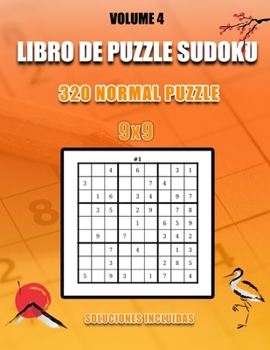 VOLUME 4

LIBRO DE PUZZLE SUDOKU

320 NORMAL PUZZLE

9x9

#1

| | | | | | | | | |
|---|---|---|---|---|---|---|---|---|
| | | 4 | | 6 | | | 3 | 1 |
| 3 | | | | | 7 | 4 | | |
| | 1 | 6 | | 3 | 4 | | 9 | 7 |
| | 3 | 5 | | 2 | 9 | | 7 | 8 |
| | | | | 1 | | 6 | 5 | 9 |
| | 9 | | 7 | | | 3 | 4 | 2 |
| | | 7 | | 4 | | | 1 | 3 |
| | | 3 | | | | 2 | 8 | 5 |
| 5 | | 9 | 3 | | 1 | 7 | | 4 |

SOLUCIONES INCLUIDAS